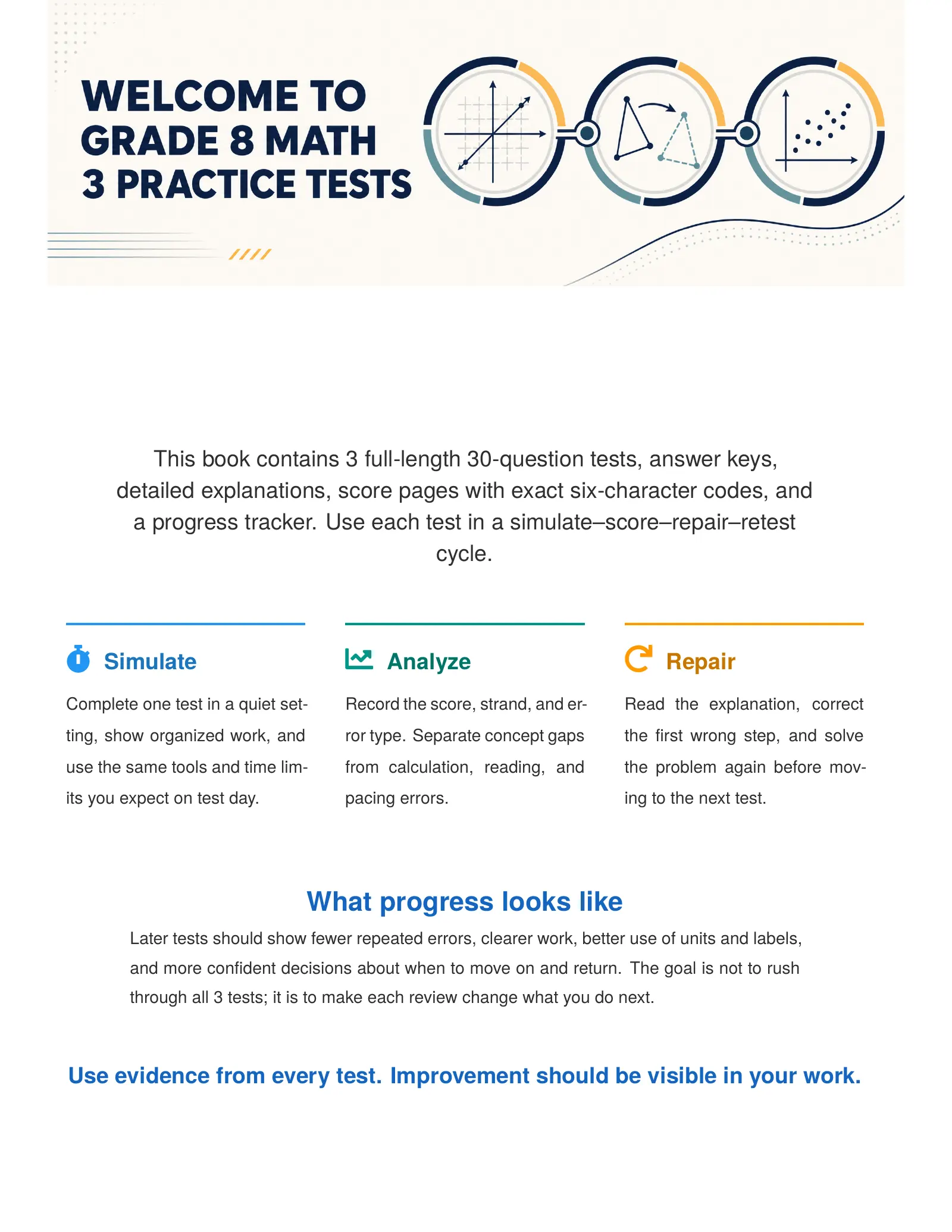 WELCOME TO
GRADE 8 MATH
3 PRACTICE TESTS

This book contains 3 full-length 30-question tests, answer keys, detailed explanations, score pages with exact six-character codes, and a progress tracker. Use each test in a simulate–score–repair–retest cycle.

Simulate

Complete one test in a quiet setting, show organized work, and use the same tools and time limits you expect on test day.

Analyze

Record the score, strand, and error type. Separate concept gaps from calculation, reading, and pacing errors.

Repair

Read the explanation, correct the first wrong step, and solve the problem again before moving to the next test.

What progress looks like

Later tests should show fewer repeated errors, clearer work, better use of units and labels, and more confident decisions about when to move on and return. The goal is not to rush through all 3 tests; it is to make each review change what you do next.

Use evidence from every test. Improvement should be visible in your work.